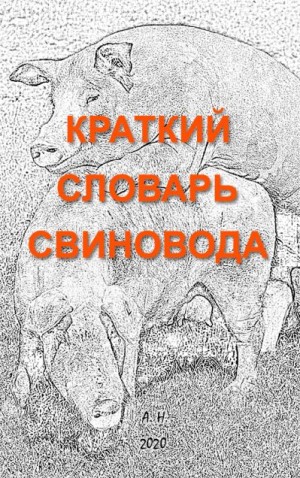 КРАТКИЙ
СЛОВАРЬ
СВИНОВОДА

А. Н.
2020